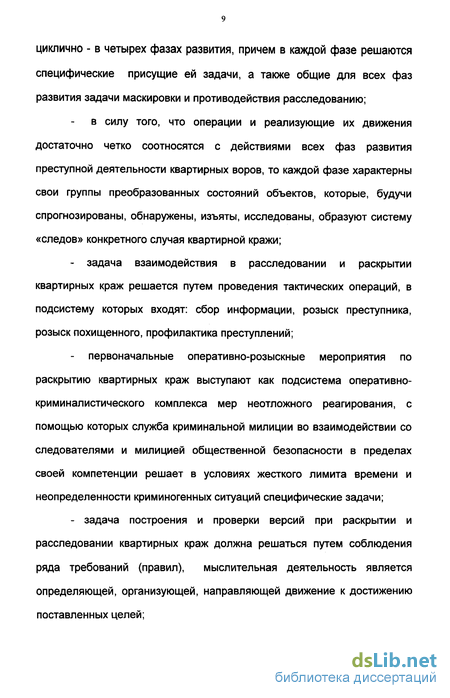 9

циклично - в четырех фазах развития, причем в каждой фазе решаются специфические присущие ей задачи, а также общие для всех фаз развития задачи маскировки и противодействия расследованию;

- в силу того, что операции и реализующие их движения достаточно четко соотносятся с действиями всех фаз развития преступной деятельности квартирных воров, то каждой фазе характерны свои группы преобразованных состояний объектов, которые, будучи спрогнозированы, обнаружены, изъяты, исследованы, образуют систему «следов» конкретного случая квартирной кражи;

- задача взаимодействия в расследовании и раскрытии квартирных краж решается путем проведения тактических операций, в подсистему которых входят: сбор информации, розыск преступника, розыск похищенного, профилактика преступлений;

- первоначальные оперативно-розыскные мероприятия по раскрытию квартирных краж выступают как подсистема оперативно-криминалистического комплекса мер неотложного реагирования, с помощью которых служба криминальной милиции во взаимодействии со следователями и милицией общественной безопасности в пределах своей компетенции решает в условиях жесткого лимита времени и неопределенности криминогенных ситуаций специфические задачи;

- задача построения и проверки версий при раскрытии и расследовании квартирных краж должна решаться путем соблюдения ряда требований (правил), мыслительная деятельность является определяющей, организующей, направляющей движение к достижению поставленных целей;

dsLib.net
библиотека диссертаций